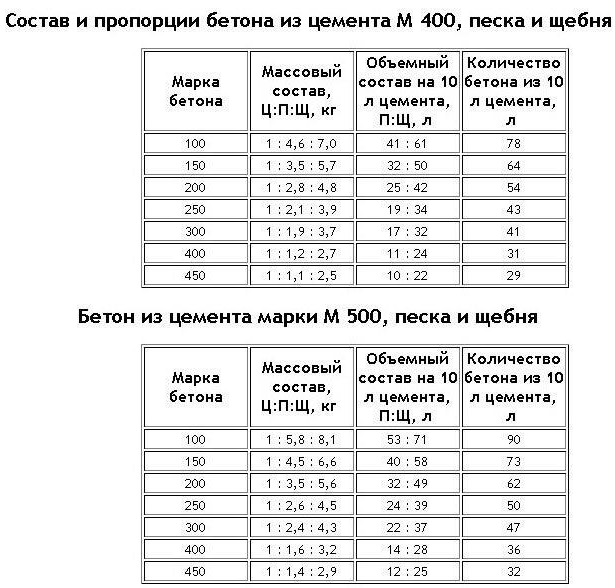 Состав и пропорции бетона из цемента М 400, песка и щебня

| Марка бетона | Массовый состав, Ц:П:Щ, кг | Объемный состав на 10 л цемента, П:Щ, л | Количество бетона из 10 л цемента, л |
|---|---|---|---|
| 100 | 1 : 4,6 : 7,0 | 41 : 61 | 78 |
| 150 | 1 : 3,5 : 5,7 | 32 : 50 | 64 |
| 200 | 1 : 2,8 : 4,8 | 25 : 42 | 54 |
| 250 | 1 : 2,1 : 3,9 | 19 : 34 | 43 |
| 300 | 1 : 1,9 : 3,7 | 17 : 32 | 41 |
| 400 | 1 : 1,2 : 2,7 | 11 : 24 | 31 |
| 450 | 1 : 1,1 : 2,5 | 10 : 22 | 29 |

Бетон из цемента марки М 500, песка и щебня

| Марка бетона | Массовый состав, Ц:П:Щ, кг | Объемный состав на 10 л цемента, П:Щ, л | Количество бетона из 10 л цемента, л |
|---|---|---|---|
| 100 | 1 : 5,8 : 8,1 | 53 : 71 | 90 |
| 150 | 1 : 4,5 : 6,6 | 40 : 58 | 73 |
| 200 | 1 : 3,5 : 5,6 | 32 : 49 | 62 |
| 250 | 1 : 2,6 : 4,5 | 24 : 39 | 50 |
| 300 | 1 : 2,4 : 4,3 | 22 : 37 | 47 |
| 400 | 1 : 1,6 : 3,2 | 14 : 28 | 36 |
| 450 | 1 : 1,4 : 2,9 | 12 : 25 | 32 |